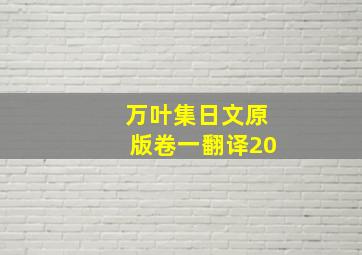 万叶集日文原版卷一翻译20